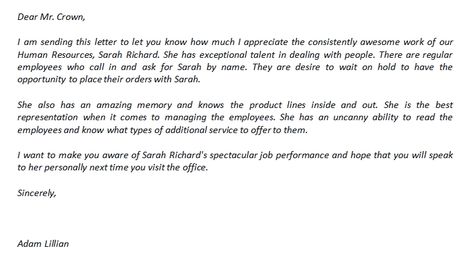 Dear Mr. Crown,

I am sending this letter to let you know how much I appreciate the consistently awesome work of our Human Resources, Sarah Richard. She has exceptional talent in dealing with people. There are regular employees who call in and ask for Sarah by name. They are desire to wait on hold to have the opportunity to place their orders with Sarah.

She also has an amazing memory and knows the product lines inside and out. She is the best representation when it comes to managing the employees. She has an uncanny ability to read the employees and know what types of additional service to offer to them.

I want to make you aware of Sarah Richard's spectacular job performance and hope that you will speak to her personally next time you visit the office.

Sincerely,

Adam Lillian